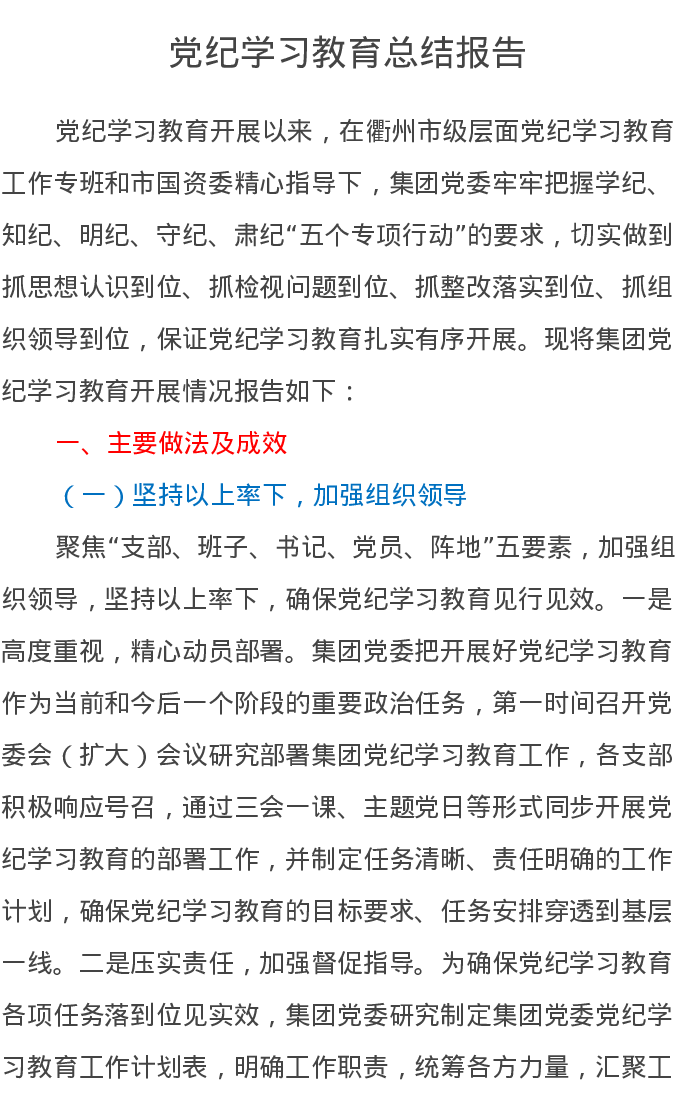 党纪学习教育总结报告

党纪学习教育开展以来，在衢州市级层面党纪学习教育工作专班和市国资委精心指导下，集团党委牢牢把握学纪、知纪、明纪、守纪、肃纪“五个专项行动”的要求，切实做到抓思想认识到位、抓检视问题到位、抓整改落实到位、抓组织领导到位，保证党纪学习教育扎实有序开展。现将集团党纪学习教育开展情况报告如下：

一、主要做法及成效

（一）坚持以上率下，加强组织领导

聚焦“支部、班子、书记、党员、阵地”五要素，加强组织领导，坚持以上率下，确保党纪学习教育见行见效。一是高度重视，精心动员部署。集团党委把开展好党纪学习教育作为当前和今后一个阶段的重要政治任务，第一时间召开党委会（扩大）会议研究部署集团党纪学习教育工作，各支部积极响应号召，通过三会一课、主题党日等形式同步开展党纪学习教育的部署工作，并制定任务清晰、责任明确的工作计划，确保党纪学习教育的目标要求、任务安排穿透到基层一线。二是压实责任，加强督促指导。为确保党纪学习教育各项任务落到位见实效，集团党委研究制定集团党委党纪学习教育工作计划表，明确工作职责，统筹各方力量，汇聚工